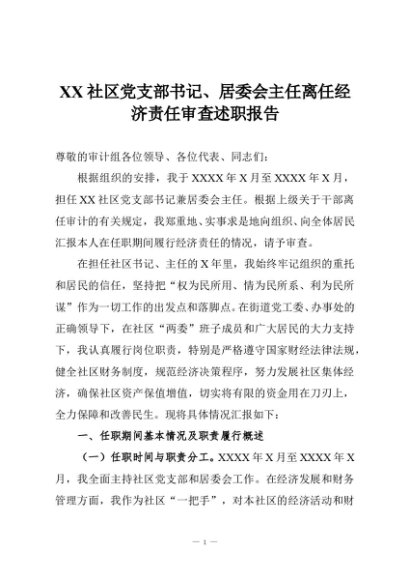 XX 社区党支部书记、居委会主任离任经济责任审查述职报告

尊敬的审计组各位领导、各位代表、同志们：

根据组织的安排，我于 XXXX 年 X 月至 XXXX 年 X 月，担任 XX 社区党支部书记兼居委会主任。根据上级关于干部离任审计的有关规定，我郑重地、实事求是地向组织、向全体居民汇报本人在任职期间履行经济责任的情况，请予审查。

在担任社区书记、主任的 X 年里，我始终牢记组织的重托和居民的信任，坚持把“权为民所用、情为民所系、利为民所谋”作为一切工作的出发点和落脚点。在街道党工委、办事处的正确领导下，在社区“两委”班子成员和广大居民的大力支持下，我认真履行岗位职责，特别是严格遵守国家财经法律法规，健全社区财务制度，规范经济决策程序，努力发展社区集体经济，确保社区资产保值增值，切实将有限的资金用在刀刃上，全力保障和改善民生。现将具体情况汇报如下：

一、任职期间基本情况及职责履行概述

（一）任职时间与职责分工。XXXX 年 X 月至 XXXX 年 X 月，我全面主持社区党支部和居委会工作。在经济发展和财务管理方面，我作为社区“一把手”，对本社区的经济活动和财

— 1 —